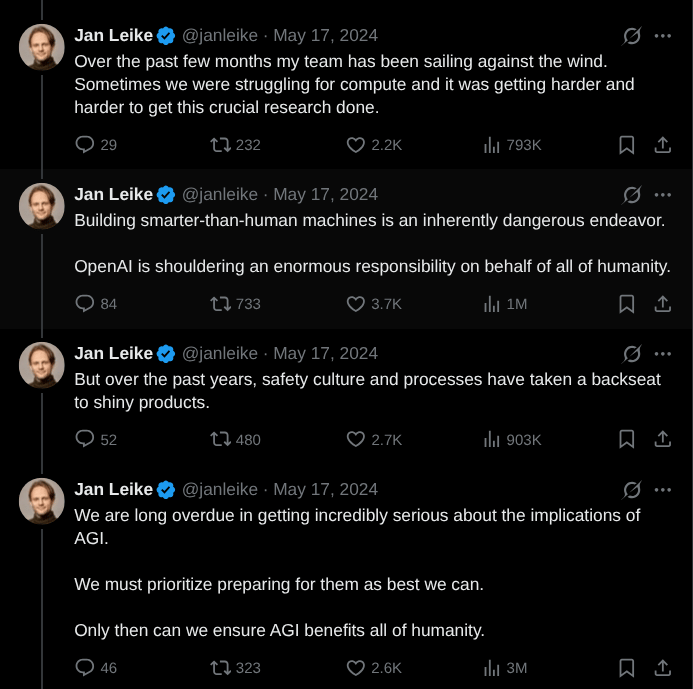 Jan Leike @janleike · May 17, 2024
Over the past few months my team has been sailing against the wind. Sometimes we were struggling for compute and it was getting harder and harder to get this crucial research done.

29 232 2.2K 793K

Jan Leike @janleike · May 17, 2024
Building smarter-than-human machines is an inherently dangerous endeavor.

OpenAI is shouldering an enormous responsibility on behalf of all of humanity.

84 733 3.7K 1M

Jan Leike @janleike · May 17, 2024
But over the past years, safety culture and processes have taken a backseat to shiny products.

52 480 2.7K 903K

Jan Leike @janleike · May 17, 2024
We are long overdue in getting incredibly serious about the implications of AGI.

We must prioritize preparing for them as best we can.

Only then can we ensure AGI benefits all of humanity.

46 323 2.6K 3M